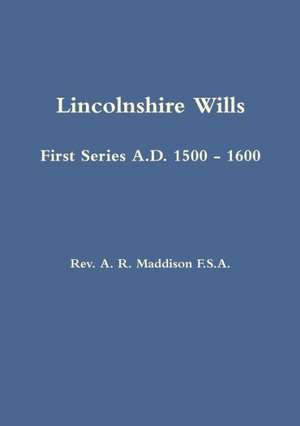 Lincolnshire Wills

First Series A.D. 1500 - 1600

Rev. A. R. Maddison F.S.A.